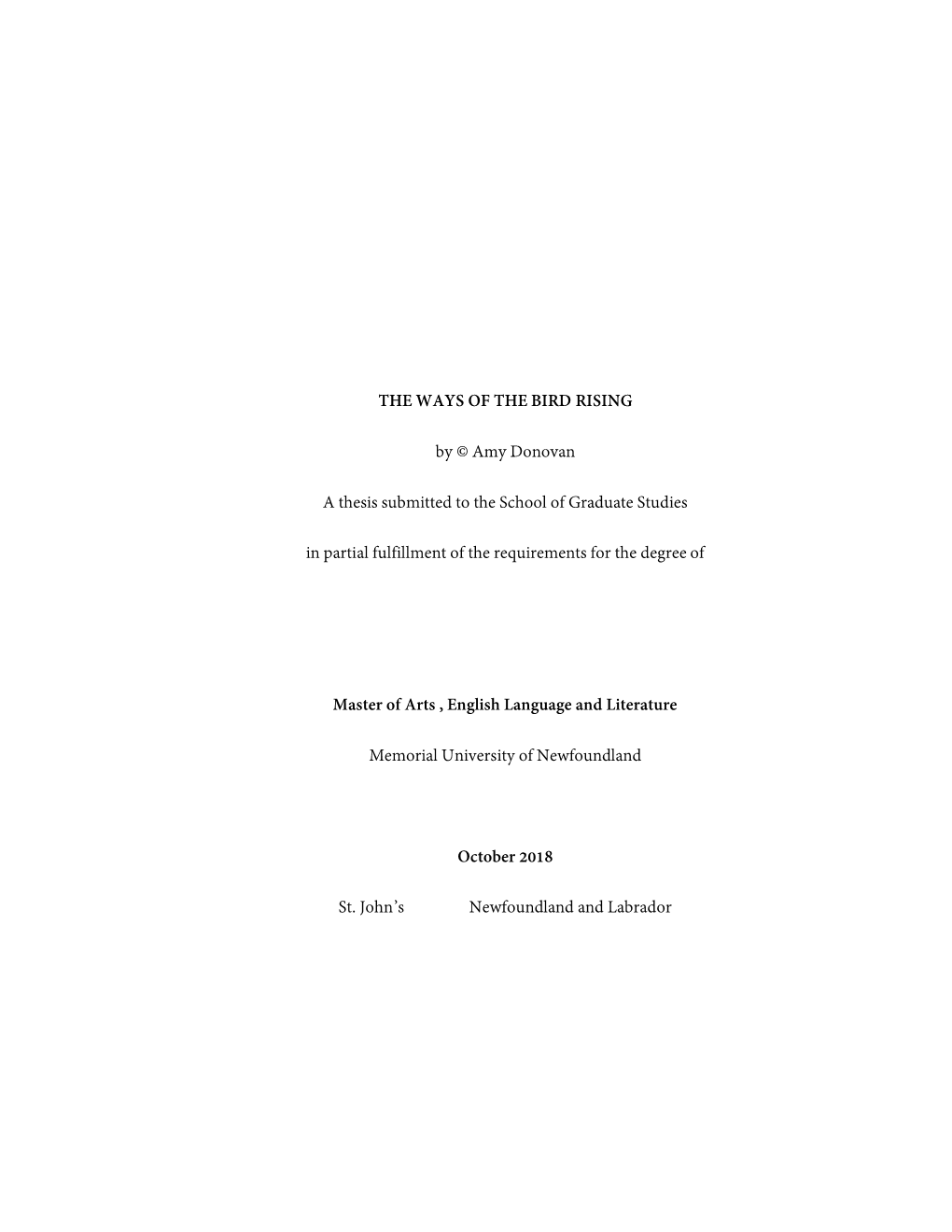 THE WAYS OF THE BIRD RISING

by © Amy Donovan

A thesis submitted to the School of Graduate Studies

in partial fulfillment of the requirements for the degree of

Master of Arts , English Language and Literature

Memorial University of Newfoundland

October 2018

St. John's Newfoundland and Labrador